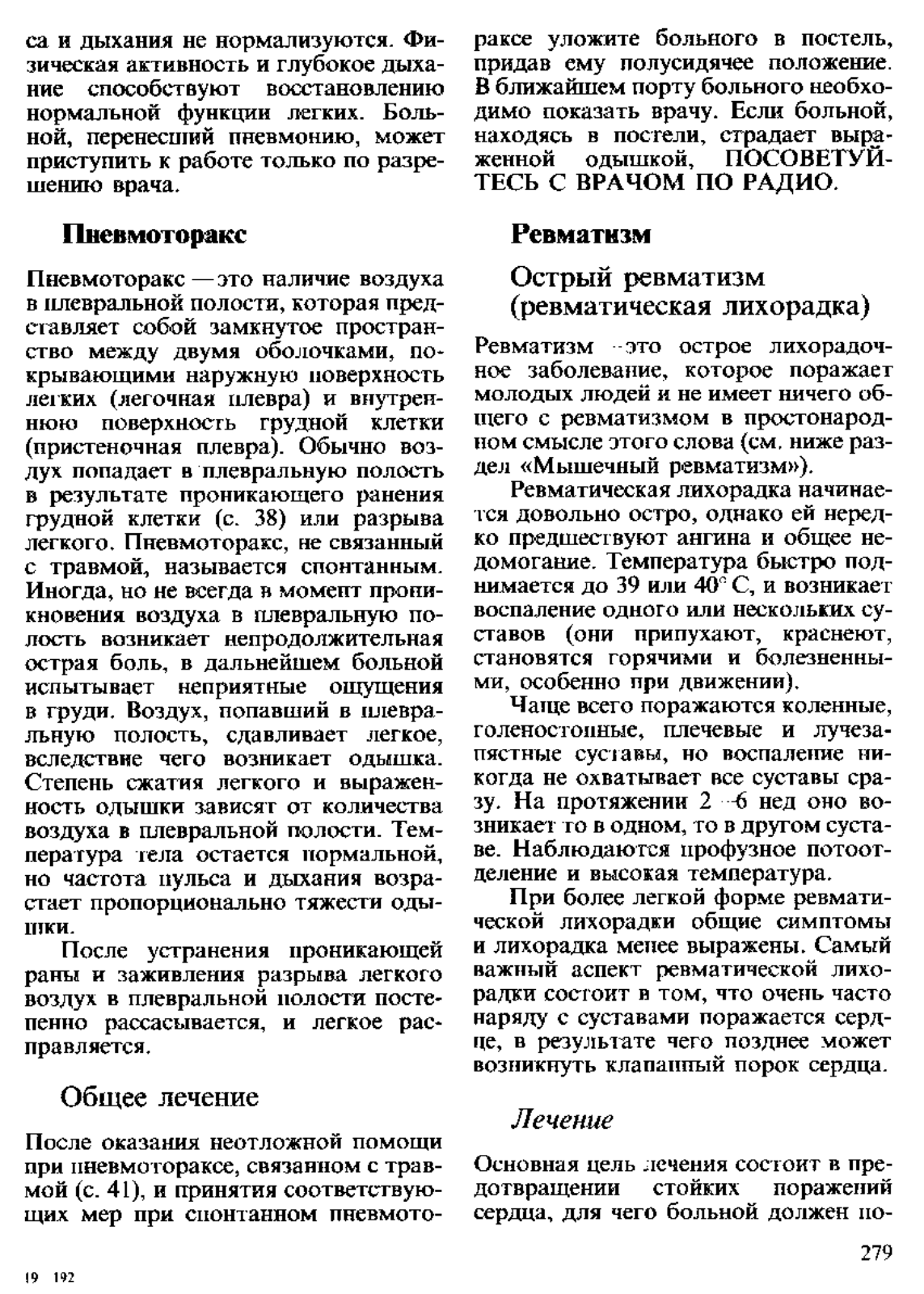 са и дыхания не нормализуются. Физическая активность и глубокое дыхание способствуют восстановлению нормальной функции легких. Больной, перенесший пневмонию, может приступить к работе только по разрешению врача.

Пневмоторакс

Пневмоторакс — это наличие воздуха в плевральной полости, которая представляет собой замкнутое пространство между двумя оболочками, покрывающими наружную поверхность легких (легочная плевра) и внутреннюю поверхность грудной клетки (пристеночная плевра). Обычно воздух попадает в плевральную полость в результате проникающего ранения грудной клетки (с. 38) или разрыва легкого. Пневмоторакс, не связанный с травмой, называется спонтанным. Иногда, но не всегда в момент проникновения воздуха в плевральную полость возникает непродолжительная острая боль, в дальнейшем больной испытывает неприятные ощущения в груди. Воздух, попавший в плевральную полость, сдавливает легкое, вследствие чего возникает одышка. Степень сжатия легкого и выраженность одышки зависят от количества воздуха в плевральной полости. Температура тела остается нормальной, но частота пульса и дыхания возрастает пропорционально тяжести одышки.

После устранения проникающей раны и заживления разрыва легкого воздух в плевральной полости постепенно рассасывается, и легкое расправляется.

Общее лечение

После оказания неотложной помощи при пневмотораксе, связанном с травмой (с. 41), и принятия соответствующих мер при спонтанном пневмотораксе уложите больного в постель, придав ему полусидячее положение. В ближайшем порту больного необходимо показать врачу. Если больной, находясь в постели, страдает выраженной одышкой, ПОСОВЕТУЙТЕСЬ С ВРАЧОМ ПО РАДИО.

Ревматизм

Острый ревматизм (ревматическая лихорадка)

Ревматизм — это острое лихорадочное заболевание, которое поражает молодых людей и не имеет ничего общего с ревматизмом в простонародном смысле этого слова (см. ниже раздел «Мышечный ревматизм»).

Ревматическая лихорадка начинается довольно остро, однако ей нередко предшествуют ангина и общее недомогание. Температура быстро поднимается до 39 или 40° С, и возникает воспаление одного или нескольких суставов (они припухают, краснеют, становятся горячими и болезненными, особенно при движении).

Чаще всего поражаются коленные, голеностопные, плечевые и лучезапястные суставы, но воспаление никогда не охватывает все суставы сразу. На протяжении 2—6 нед оно возникает то в одном, то в другом суставе. Наблюдаются профузное потоотделение и высокая температура.

При более легкой форме ревматической лихорадки общие симптомы и лихорадка менее выражены. Самый важный аспект ревматической лихорадки состоит в том, что очень часто наряду с суставами поражается сердце, в результате чего позднее может возникнуть клапанный порок сердца.

Лечение

Основная цель лечения состоит в предотвращении стойких поражений сердца, для чего больной должен по-

279

19 192